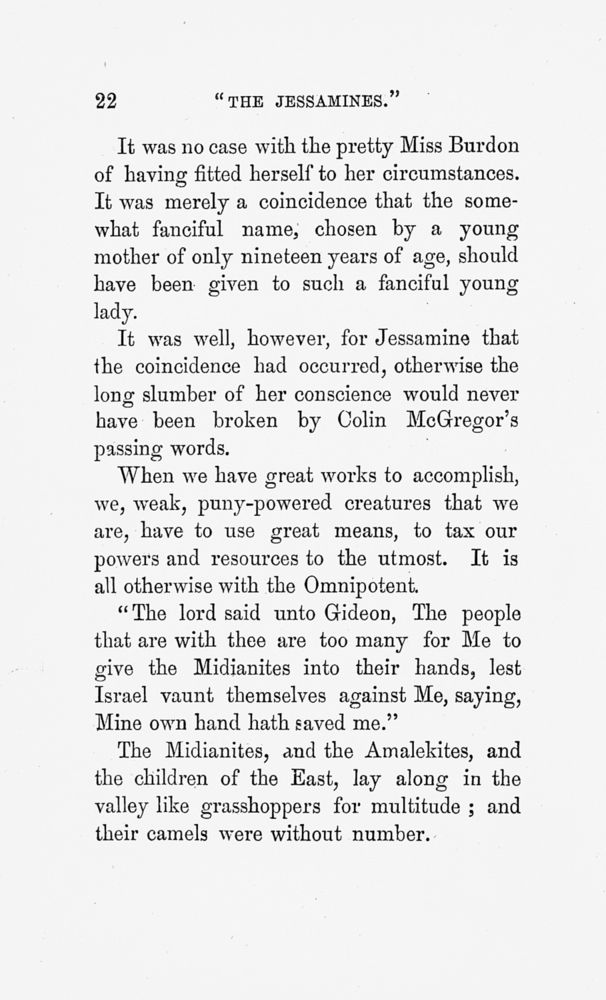 22 "THE JESSAMINES."

It was no case with the pretty Miss Burdon of having fitted herself to her circumstances. It was merely a coincidence that the somewhat fanciful name, chosen by a young mother of only nineteen years of age, should have been given to such a fanciful young lady.

It was well, however, for Jessamine that the coincidence had occurred, otherwise the long slumber of her conscience would never have been broken by Colin McGregor's passing words.

When we have great works to accomplish, we, weak, puny-powered creatures that we are, have to use great means, to tax our powers and resources to the utmost. It is all otherwise with the Omnipotent.

"The lord said unto Gideon, The people that are with thee are too many for Me to give the Midianites into their hands, lest Israel vaunt themselves against Me, saying, Mine own hand hath saved me."

The Midianites, and the Amalekites, and the children of the East, lay along in the valley like grasshoppers for multitude ; and their camels were without number.